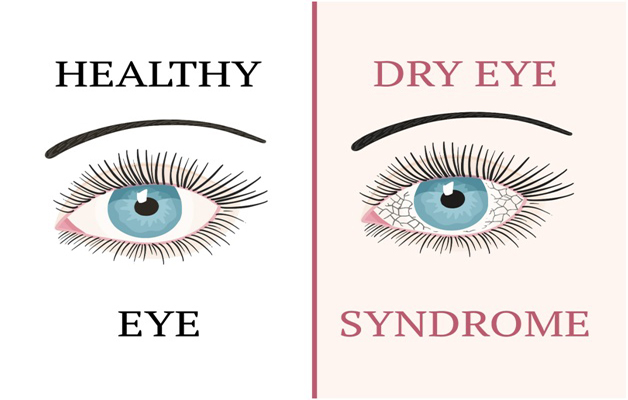 HEALTHY

EYE

DRY EYE

SYNDROME